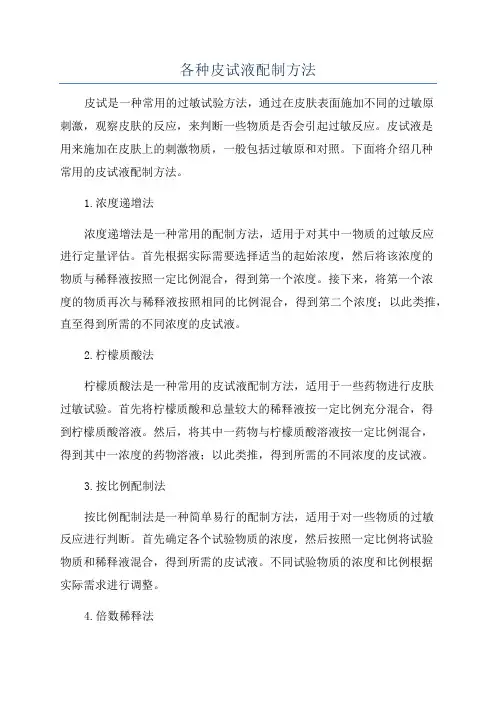 各种皮试液配制方法

皮试是一种常用的过敏试验方法，通过在皮肤表面施加不同的过敏原刺激，观察皮肤的反应，来判断一些物质是否会引起过敏反应。皮试液是用来施加在皮肤上的刺激物质，一般包括过敏原和对照。下面将介绍几种常用的皮试液配制方法。

1.浓度递增法

浓度递增法是一种常用的配制方法，适用于对其中一物质的过敏反应进行定量评估。首先根据实际需要选择适当的起始浓度，然后将该浓度的物质与稀释液按照一定比例混合，得到第一个浓度。接下来，将第一个浓度的物质再次与稀释液按照相同的比例混合，得到第二个浓度；以此类推，直至得到所需的不同浓度的皮试液。

2.柠檬质酸法

柠檬质酸法是一种常用的皮试液配制方法，适用于一些药物进行皮肤过敏试验。首先将柠檬质酸和总量较大的稀释液按一定比例充分混合，得到柠檬质酸溶液。然后，将其中一药物与柠檬质酸溶液按一定比例混合，得到其中一浓度的药物溶液；以此类推，得到所需的不同浓度的皮试液。

3.按比例配制法

按比例配制法是一种简单易行的配制方法，适用于对一些物质的过敏反应进行判断。首先确定各个试验物质的浓度，然后按照一定比例将试验物质和稀释液混合，得到所需的皮试液。不同试验物质的浓度和比例根据实际需求进行调整。

4.倍数稀释法